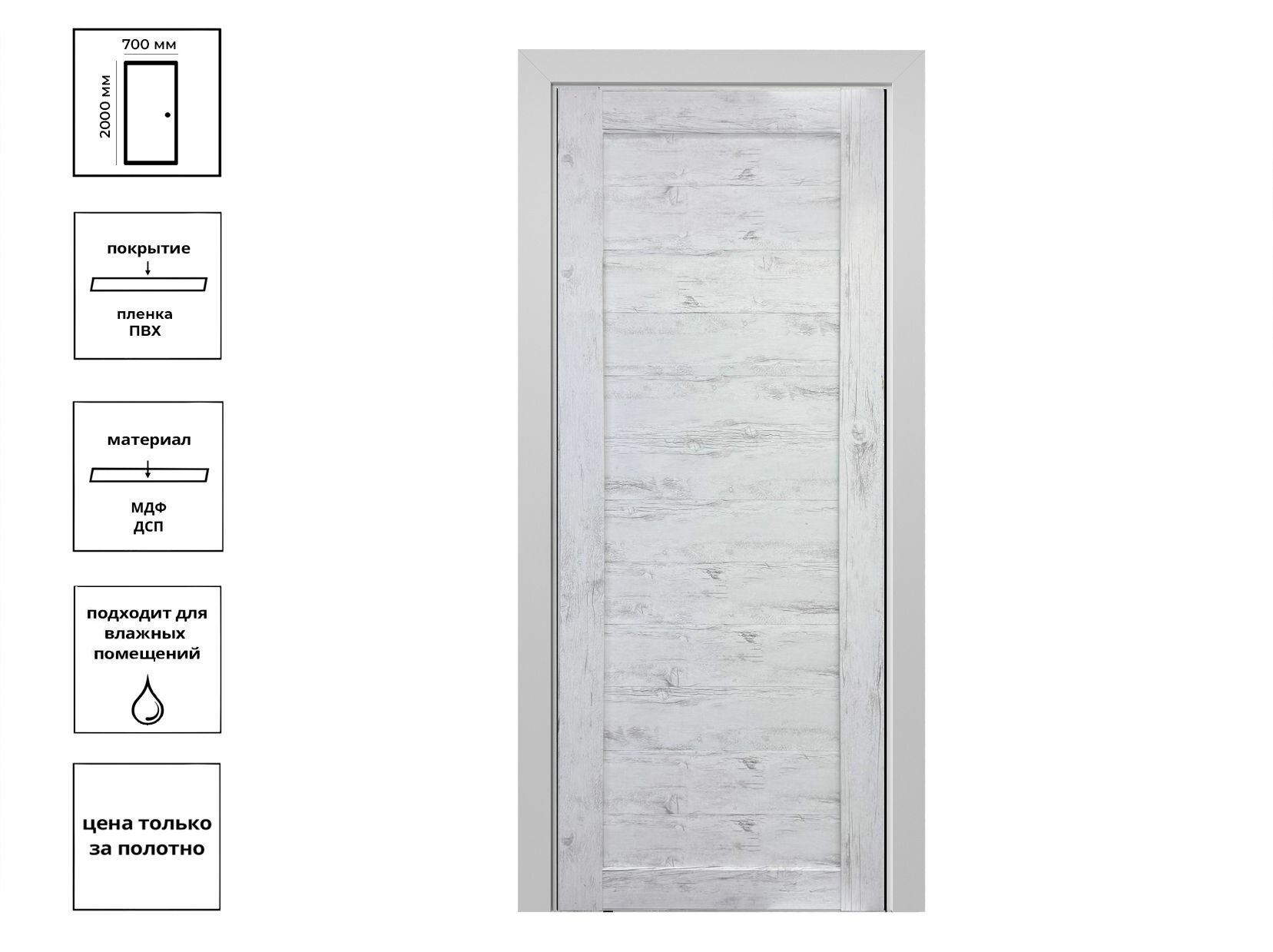 700 мм
2000 мм

покрытие

пленка
ПВХ

материал

МДФ
ДСП

подходит для
влажных
помещений

цена только
за полотно